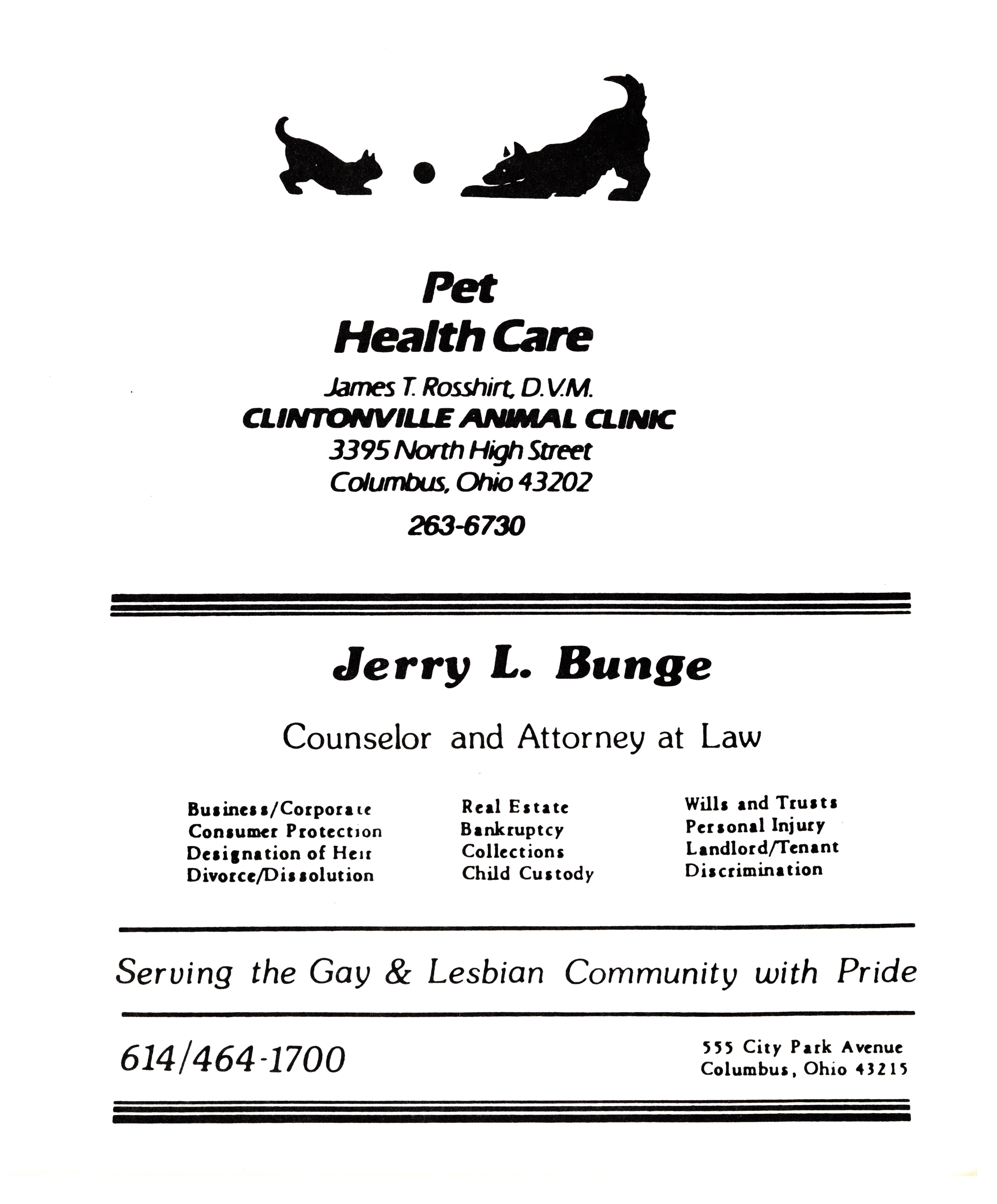 Pet
Health Care

James T. Rosshirt, D.V.M.
CLINTONVILLE ANIMAL CLINIC
3395 North High Street
Columbus, Ohio 43202

263-6730

Jerry L. Bunge

Counselor and Attorney at Law

Business/Corporate
Consumer Protection
Designation of Heir
Divorce/Dissolution

Real Estate
Bankruptcy
Collections
Child Custody

Wills and Trusts
Personal Injury
Landlord/Tenant
Discrimination

Serving the Gay & Lesbian Community with Pride

614/464-1700

555 City Park Avenue
Columbus, Ohio 43215